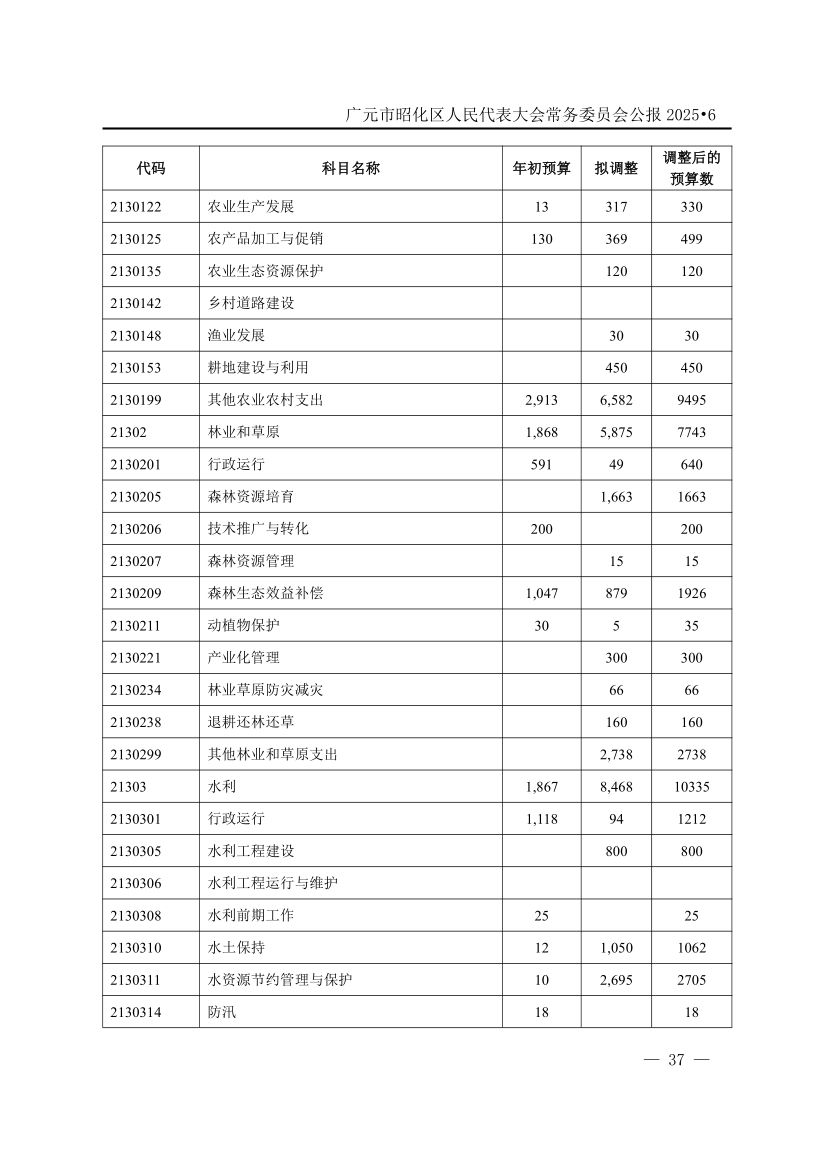 广元市昭化区人民代表大会常务委员会公报 2025•6

| 代码 | 科目名称 | 年初预算 | 拟调整 | 调整后的预算数 |
|---|---|---|---|---|
| 2130122 | 农业生产发展 | 13 | 317 | 330 |
| 2130125 | 农产品加工与促销 | 130 | 369 | 499 |
| 2130135 | 农业生态资源保护 |  | 120 | 120 |
| 2130142 | 乡村道路建设 |  |  |  |
| 2130148 | 渔业发展 |  | 30 | 30 |
| 2130153 | 耕地建设与利用 |  | 450 | 450 |
| 2130199 | 其他农业农村支出 | 2,913 | 6,582 | 9495 |
| 21302 | 林业和草原 | 1,868 | 5,875 | 7743 |
| 2130201 | 行政运行 | 591 | 49 | 640 |
| 2130205 | 森林资源培育 |  | 1,663 | 1663 |
| 2130206 | 技术推广与转化 | 200 |  | 200 |
| 2130207 | 森林资源管理 |  | 15 | 15 |
| 2130209 | 森林生态效益补偿 | 1,047 | 879 | 1926 |
| 2130211 | 动植物保护 | 30 | 5 | 35 |
| 2130221 | 产业化管理 |  | 300 | 300 |
| 2130234 | 林业草原防灾减灾 |  | 66 | 66 |
| 2130238 | 退耕还林还草 |  | 160 | 160 |
| 2130299 | 其他林业和草原支出 |  | 2,738 | 2738 |
| 21303 | 水利 | 1,867 | 8,468 | 10335 |
| 2130301 | 行政运行 | 1,118 | 94 | 1212 |
| 2130305 | 水利工程建设 |  | 800 | 800 |
| 2130306 | 水利工程运行与维护 |  |  |  |
| 2130308 | 水利前期工作 | 25 |  | 25 |
| 2130310 | 水土保持 | 12 | 1,050 | 1062 |
| 2130311 | 水资源节约管理与保护 | 10 | 2,695 | 2705 |
| 2130314 | 防汛 | 18 |  | 18 |

— 37 —